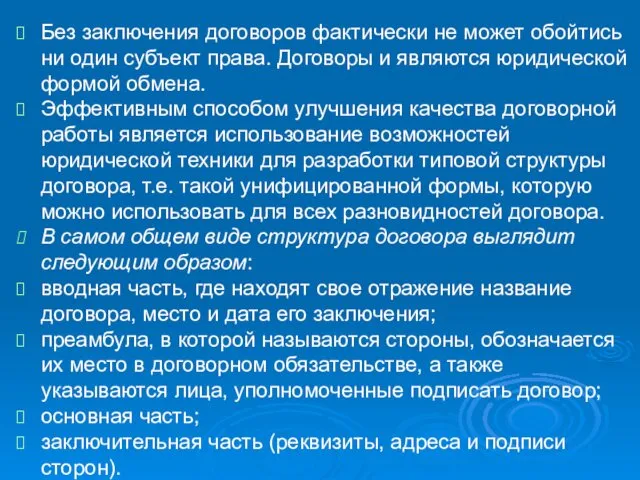 Без заключения договоров фактически не может обойтись ни один субъект права. Договоры и являются юридической формой обмена.

Эффективным способом улучшения качества договорной работы является использование возможностей юридической техники для разработки типовой структуры договора, т.е. такой унифицированной формы, которую можно использовать для всех разновидностей договора.

В самом общем виде структура договора выглядит следующим образом:

вводная часть, где находят свое отражение название договора, место и дата его заключения;

преамбула, в которой называются стороны, обозначается их место в договорном обязательстве, а также указываются лица, уполномоченные подписать договор;

основная часть;

заключительная часть (реквизиты, адреса и подписи сторон).